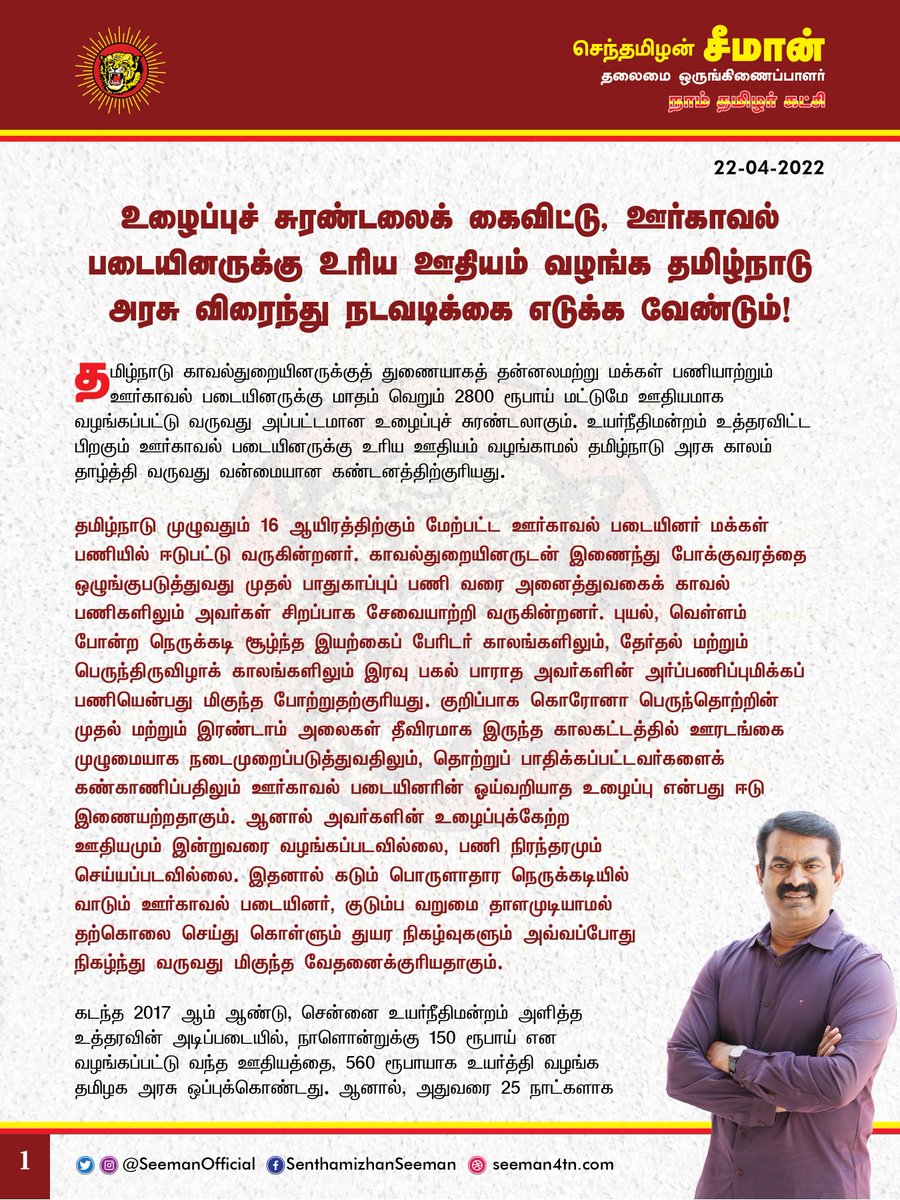 செந்தமிழன் சீமான்
தலைமை ஒருங்கிணைப்பாளர்
நாம் தமிழர் கட்சி

22-04-2022

உழைப்புச் சுரண்டலைக் கைவிட்டு, ஊர்காவல் படையினருக்கு உரிய ஊதியம் வழங்க தமிழ்நாடு அரசு விரைந்து நடவடிக்கை எடுக்க வேண்டும்!

தமிழ்நாடு காவல்துறையினருக்குத் துணையாகத் தன்னலமற்று மக்கள் பணியாற்றும் ஊர்காவல் படையினருக்கு மாதம் வெறும் 2800 ரூபாய் மட்டுமே ஊதியமாக வழங்கப்பட்டு வருவது அப்பட்டமான உழைப்புச் சுரண்டலாகும். உயர்நீதிமன்றம் உத்தரவிட்ட பிறகும் ஊர்காவல் படையினருக்கு உரிய ஊதியம் வழங்காமல் தமிழ்நாடு அரசு காலம் தாழ்த்தி வருவது வன்மையான கண்டனத்திற்குரியது.

தமிழ்நாடு முழுவதும் 16 ஆயிரத்திற்கும் மேற்பட்ட ஊர்காவல் படையினர் மக்கள் பணியில் ஈடுபட்டு வருகின்றனர். காவல்துறையினருடன் இணைந்து போக்குவரத்தை ஒழுங்குபடுத்துவது முதல் பாதுகாப்புப் பணி வரை அனைத்துவகைக் காவல் பணிகளிலும் அவர்கள் சிறப்பாக சேவையாற்றி வருகின்றனர். புயல், வெள்ளம் போன்ற நெருக்கடி சூழ்ந்த இயற்கைப் பேரிடர் காலங்களிலும், தேர்தல் மற்றும் பெருந்திருவிழாக் காலங்களிலும் இரவு பகல் பாராத அவர்களின் அர்ப்பணிப்புமிக்கப் பணியென்பது மிகுந்த போற்றுதற்குரியது. குறிப்பாக கொரோனா பெருந்தொற்றின் முதல் மற்றும் இரண்டாம் அலைகள் தீவிரமாக இருந்த காலகட்டத்தில் ஊரடங்கை முழுமையாக நடைமுறைப்படுத்துவதிலும், தொற்றுப் பாதிக்கப்பட்டவர்களைக் கண்காணிப்பதிலும் ஊர்காவல் படையினரின் ஓய்வறியாத உழைப்பு என்பது ஈடு இணையற்றதாகும். ஆனால் அவர்களின் உழைப்புக்கேற்ற ஊதியமும் இன்றுவரை வழங்கப்படவில்லை, பணி நிரந்தரமும் செய்யப்படவில்லை. இதனால் கடும் பொருளாதார நெருக்கடியில் வாடும் ஊர்காவல் படையினர், குடும்ப வறுமை தாளமுடியாமல் தற்கொலை செய்து கொள்ளும் துயர நிகழ்வுகளும் அவ்வப்போது நிகழ்ந்து வருவது மிகுந்த வேதனைக்குரியதாகும்.

கடந்த 2017 ஆம் ஆண்டு, சென்னை உயர்நீதிமன்றம் அளித்த உத்தரவின் அடிப்படையில், நாளொன்றுக்கு 150 ரூபாய் என வழங்கப்பட்டு வந்த ஊதியத்தை, 560 ரூபாயாக உயர்த்தி வழங்க தமிழக அரசு ஒப்புக்கொண்டது. ஆனால், அதுவரை 25 நாட்களாக

1
@SeemanOfficial SenthamizhanSeeman seeman4tn.com